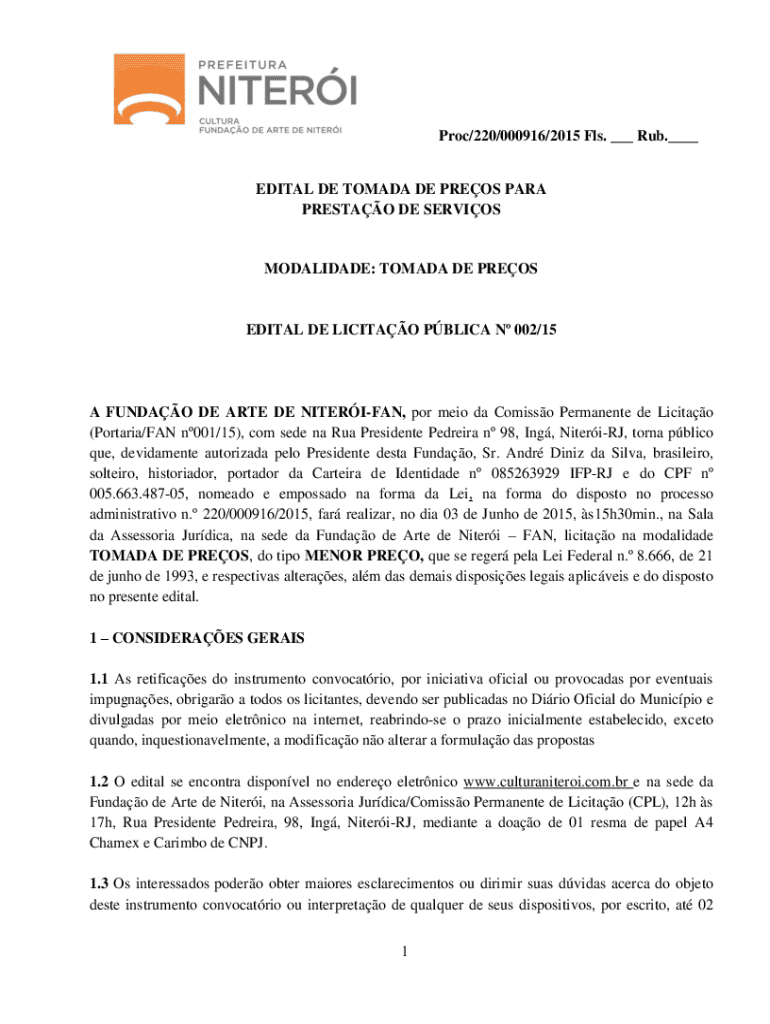 PREFEITURA
NITERÓI
CULTURA
FUNDAÇÃO DE ARTE DE NITERÓI

Proc/220/000916/2015 Fls. ___ Rub.____

EDITAL DE TOMADA DE PREÇOS PARA PRESTAÇÃO DE SERVIÇOS

MODALIDADE: TOMADA DE PREÇOS

EDITAL DE LICITAÇÃO PÚBLICA Nº 002/15

A FUNDAÇÃO DE ARTE DE NITERÓI-FAN, por meio da Comissão Permanente de Licitação (Portaria/FAN nº001/15), com sede na Rua Presidente Pedreira nº 98, Ingá, Niterói-RJ, torna público que, devidamente autorizada pelo Presidente desta Fundação, Sr. André Diniz da Silva, brasileiro, solteiro, historiador, portador da Carteira de Identidade nº 085263929 IFP-RJ e do CPF nº 005.663.487-05, nomeado e empossado na forma da Lei, na forma do disposto no processo administrativo n.º 220/000916/2015, fará realizar, no dia 03 de Junho de 2015, às15h30min., na Sala da Assessoria Jurídica, na sede da Fundação de Arte de Niterói – FAN, licitação na modalidade TOMADA DE PREÇOS, do tipo MENOR PREÇO, que se regerá pela Lei Federal n.º 8.666, de 21 de junho de 1993, e respectivas alterações, além das demais disposições legais aplicáveis e do disposto no presente edital.

1 – CONSIDERAÇÕES GERAIS

1.1 As retificações do instrumento convocatório, por iniciativa oficial ou provocadas por eventuais impugnações, obrigarão a todos os licitantes, devendo ser publicadas no Diário Oficial do Município e divulgadas por meio eletrônico na internet, reabrindo-se o prazo inicialmente estabelecido, exceto quando, inquestionavelmente, a modificação não alterar a formulação das propostas

1.2 O edital se encontra disponível no endereço eletrônico www.culturaniteroi.com.br e na sede da Fundação de Arte de Niterói, na Assessoria Jurídica/Comissão Permanente de Licitação (CPL), 12h às 17h, Rua Presidente Pedreira, 98, Ingá, Niterói-RJ, mediante a doação de 01 resma de papel A4 Chamex e Carimbo de CNPJ.

1.3 Os interessados poderão obter maiores esclarecimentos ou dirimir suas dúvidas acerca do objeto deste instrumento convocatório ou interpretação de qualquer de seus dispositivos, por escrito, até 02

1